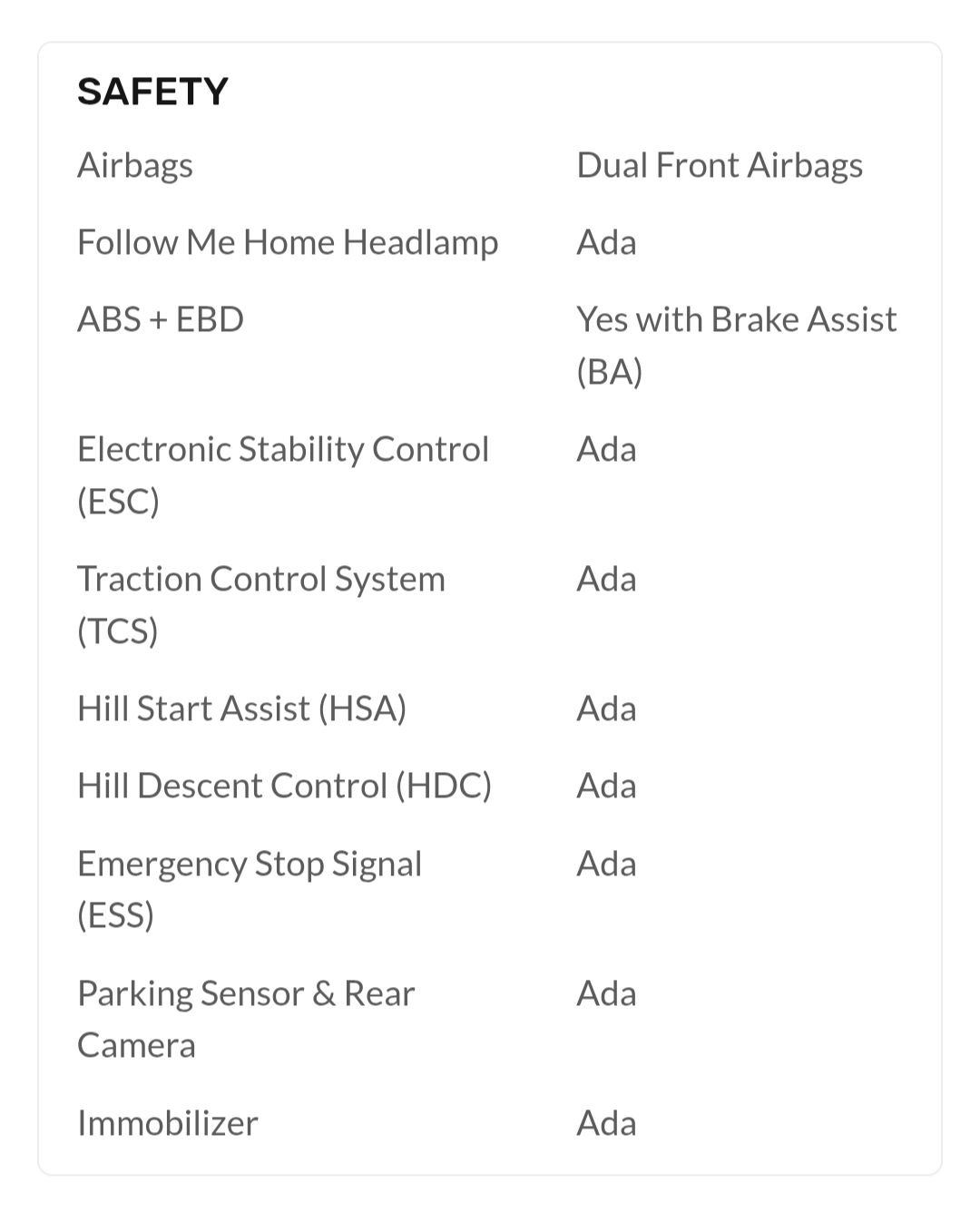 SAFETY

| | |
|---|---|
| Airbags | Dual Front Airbags |
| Follow Me Home Headlamp | Ada |
| ABS + EBD | Yes with Brake Assist (BA) |
| Electronic Stability Control (ESC) | Ada |
| Traction Control System (TCS) | Ada |
| Hill Start Assist (HSA) | Ada |
| Hill Descent Control (HDC) | Ada |
| Emergency Stop Signal (ESS) | Ada |
| Parking Sensor & Rear Camera | Ada |
| Immobilizer | Ada |